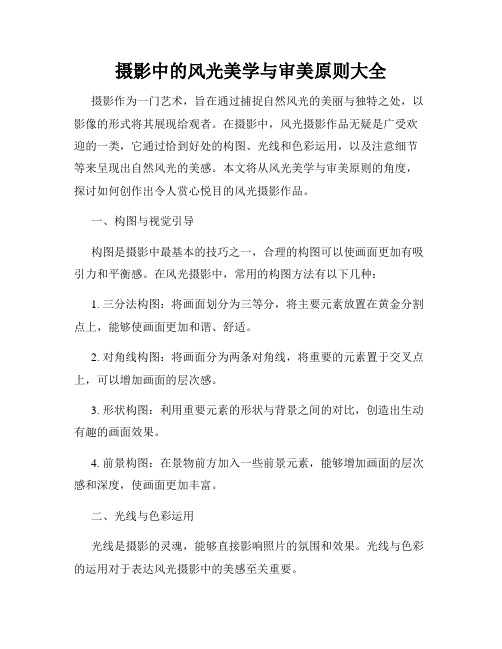 摄影中的风光美学与审美原则大全

摄影作为一门艺术，旨在通过捕捉自然风光的美丽与独特之处，以影像的形式将其展现给观者。在摄影中，风光摄影作品无疑是广受欢迎的一类，它通过恰到好处的构图、光线和色彩运用，以及注意细节等来呈现出自然风光的美感。本文将从风光美学与审美原则的角度，探讨如何创作出令人赏心悦目的风光摄影作品。

一、构图与视觉引导

构图是摄影中最基本的技巧之一，合理的构图可以使画面更加有吸引力和平衡感。在风光摄影中，常用的构图方法有以下几种：

1. 三分法构图：将画面划分为三等分，将主要元素放置在黄金分割点上，能够使画面更加和谐、舒适。

2. 对角线构图：将画面分为两条对角线，将重要的元素置于交叉点上，可以增加画面的层次感。

3. 形状构图：利用重要元素的形状与背景之间的对比，创造出生动有趣的画面效果。

4. 前景构图：在景物前方加入一些前景元素，能够增加画面的层次感和深度，使画面更加丰富。

二、光线与色彩运用

光线是摄影的灵魂，能够直接影响照片的氛围和效果。光线与色彩的运用对于表达风光摄影中的美感至关重要。